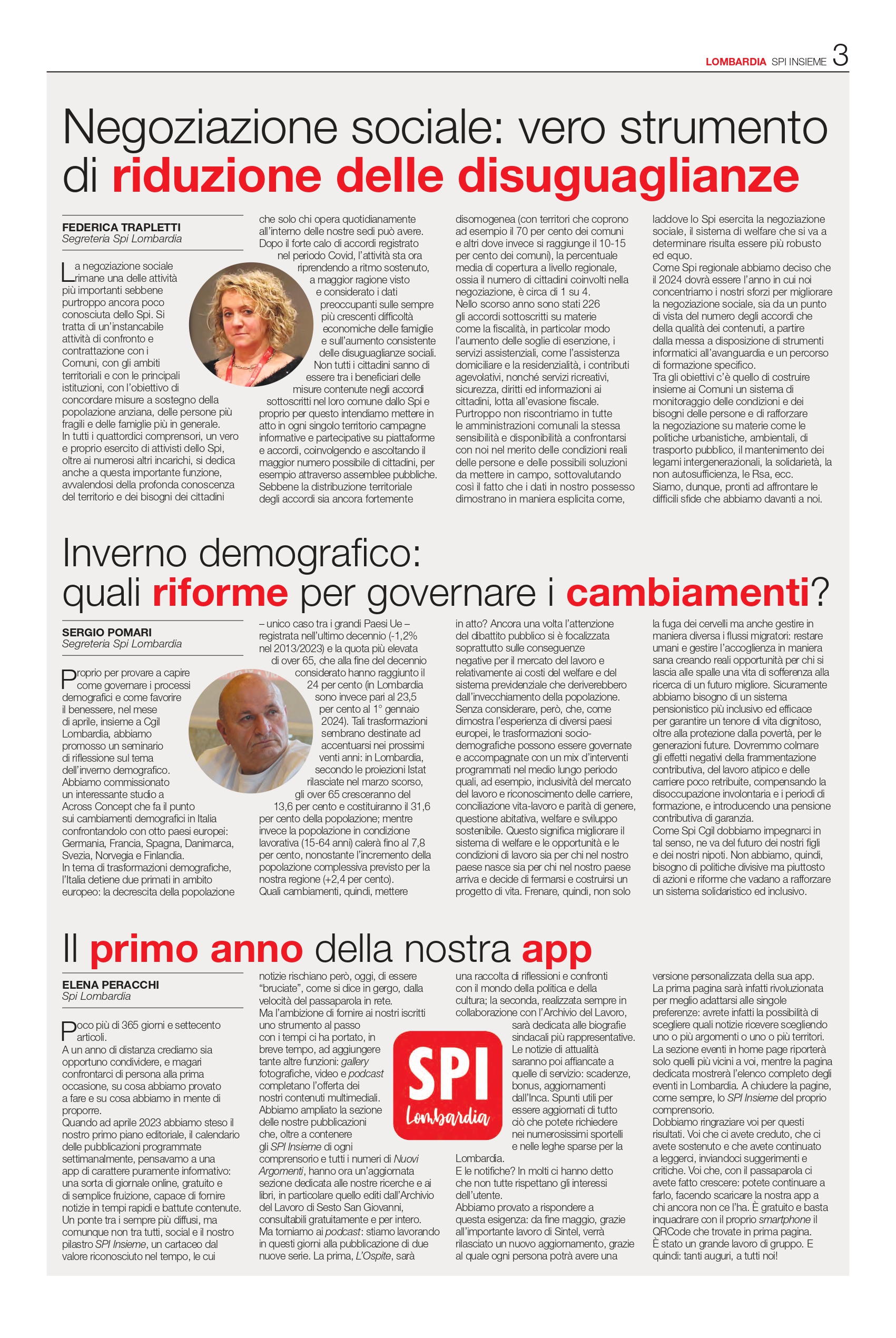 LOMBARDIA SPI INSIEME 3

Negoziazione sociale: vero strumento di riduzione delle disuguaglianze

FEDERICA TRAPLETTI
Segreteria Spi Lombardia

La negoziazione sociale rimane una delle attività più importanti sebbene purtroppo ancora poco conosciuta dello Spi. Si tratta di un'instancabile attività di confronto e contrattazione con i Comuni, con gli ambiti territoriali e con le principali istituzioni, con l'obiettivo di concordare misure a sostegno della popolazione anziana, delle persone più fragili e delle famiglie più in generale.
In tutti i quattordici comprensori, un vero e proprio esercito di attivisti dello Spi, oltre ai numerosi altri incarichi, si dedica anche a questa importante funzione, avvalendosi della profonda conoscenza del territorio e dei bisogni dei cittadini che solo chi opera quotidianamente all'interno delle nostre sedi può avere.
Dopo il forte calo di accordi registrato nel periodo Covid, l'attività sta ora riprendendo a ritmo sostenuto, a maggior ragione visto e considerato i dati preoccupanti sulle sempre più crescenti difficoltà economiche delle famiglie e sull'aumento consistente delle disuguaglianze sociali.
Non tutti i cittadini sanno di essere tra i beneficiari delle misure contenute negli accordi sottoscritti nel loro comune dallo Spi e proprio per questo intendiamo mettere in atto in ogni singolo territorio campagne informative e partecipative su piattaforme e accordi, coinvolgendo e ascoltando il maggior numero possibile di cittadini, per esempio attraverso assemblee pubbliche.
Sebbene la distribuzione territoriale degli accordi sia ancora fortemente disomogenea (con territori che coprono ad esempio il 70 per cento dei comuni e altri dove invece si raggiunge il 10-15 per cento dei comuni), la percentuale media di copertura a livello regionale, ossia il numero di cittadini coinvolti nella negoziazione, è circa di 1 su 4.
Nello scorso anno sono stati 226 gli accordi sottoscritti su materie come la fiscalità, in particolar modo l'aumento delle soglie di esenzione, i servizi assistenziali, come l'assistenza domiciliare e la residenzialità, i contributi agevolativi, nonché servizi ricreativi, sicurezza, diritti ed informazioni ai cittadini, lotta all'evasione fiscale.
Purtroppo non riscontriamo in tutte le amministrazioni comunali la stessa sensibilità e disponibilità a confrontarsi con noi nel merito delle condizioni reali delle persone e delle possibili soluzioni da mettere in campo, sottovalutando così il fatto che i dati in nostro possesso dimostrano in maniera esplicita come, laddove lo Spi esercita la negoziazione sociale, il sistema di welfare che si va a determinare risulta essere più robusto ed equo.
Come Spi regionale abbiamo deciso che il 2024 dovrà essere l'anno in cui noi concentriamo i nostri sforzi per migliorare la negoziazione sociale, sia da un punto di vista del numero degli accordi che della qualità dei contenuti, a partire dalla messa a disposizione di strumenti informatici all'avanguardia e un percorso di formazione specifico.
Tra gli obiettivi c'è quello di costruire insieme ai Comuni un sistema di monitoraggio delle condizioni e dei bisogni delle persone e di rafforzare la negoziazione su materie come le politiche urbanistiche, ambientali, di trasporto pubblico, il mantenimento dei legami intergenerazionali, la solidarietà, la non autosufficienza, le Rsa, ecc.
Siamo, dunque, pronti ad affrontare le difficili sfide che abbiamo davanti a noi.

Inverno demografico: quali riforme per governare i cambiamenti?

SERGIO POMARI
Segreteria Spi Lombardia

Proprio per provare a capire come governare i processi demografici e come favorire il benessere, nel mese di aprile, insieme a Cgil Lombardia, abbiamo promosso un seminario di riflessione sul tema dell'inverno demografico.
Abbiamo commissionato un interessante studio a Across Concept che fa il punto sui cambiamenti demografici in Italia confrontandolo con otto paesi europei: Germania, Francia, Spagna, Danimarca, Svezia, Norvegia e Finlandia.
In tema di trasformazioni demografiche, l'Italia detiene due primati in ambito europeo: la decrescita della popolazione – unico caso tra i grandi Paesi Ue – registrata nell'ultimo decennio (-1,2% nel 2013/2023) e la quota più elevata di over 65, che alla fine del decennio considerato hanno raggiunto il 24 per cento (in Lombardia sono invece pari al 23,5 per cento al 1° gennaio 2024). Tali trasformazioni sembrano destinate ad accentuarsi nei prossimi venti anni: in Lombardia, secondo le proiezioni Istat rilasciate nel marzo scorso, gli over 65 cresceranno del 13,6 per cento e costituiranno il 31,6 per cento della popolazione; mentre invece la popolazione in condizione lavorativa (15-64 anni) calerà fino al 7,8 per cento, nonostante l'incremento della popolazione complessiva previsto per la nostra regione (+2,4 per cento).
Quali cambiamenti, quindi, mettere in atto? Ancora una volta l'attenzione del dibattito pubblico si è focalizzata soprattutto sulle conseguenze negative per il mercato del lavoro e relativamente ai costi del welfare e del sistema previdenziale che deriverebbero dall'invecchiamento della popolazione.
Senza considerare, però, che, come dimostra l'esperienza di diversi paesi europei, le trasformazioni socio-demografiche possono essere governate e accompagnate con un mix d'interventi programmati nel medio lungo periodo quali, ad esempio, inclusività del mercato del lavoro e riconoscimento delle carriere, conciliazione vita-lavoro e parità di genere, questione abitativa, welfare e sviluppo sostenibile. Questo significa migliorare il sistema di welfare e le opportunità e le condizioni di lavoro sia per chi nel nostro paese nasce sia per chi nel nostro paese arriva e decide di fermarsi e costruirsi un progetto di vita. Frenare, quindi, non solo la fuga dei cervelli ma anche gestire in maniera diversa i flussi migratori: restare umani e gestire l'accoglienza in maniera sana creando reali opportunità per chi si lascia alle spalle una vita di sofferenza alla ricerca di un futuro migliore. Sicuramente abbiamo bisogno di un sistema pensionistico più inclusivo ed efficace per garantire un tenore di vita dignitoso, oltre alla protezione dalla povertà, per le generazioni future. Dovremmo colmare gli effetti negativi della frammentazione contributiva, del lavoro atipico e delle carriere poco retribuite, compensando la disoccupazione involontaria e i periodi di formazione, e introducendo una pensione contributiva di garanzia.
Come Spi Cgil dobbiamo impegnarci in tal senso, ne va del futuro dei nostri figli e dei nostri nipoti. Non abbiamo, quindi, bisogno di politiche divisive ma piuttosto di azioni e riforme che vadano a rafforzare un sistema solidaristico ed inclusivo.

Il primo anno della nostra app

ELENA PERACCHI
Spi Lombardia

Poco più di 365 giorni e settecento articoli.
A un anno di distanza crediamo sia opportuno condividere, e magari confrontarci di persona alla prima occasione, su cosa abbiamo provato a fare e su cosa abbiamo in mente di proporre.
Quando ad aprile 2023 abbiamo steso il nostro primo piano editoriale, il calendario delle pubblicazioni programmate settimanalmente, pensavamo a una app di carattere puramente informativo: una sorta di giornale online, gratuito e di semplice fruizione, capace di fornire notizie in tempi rapidi e battute contenute. Un ponte tra i sempre più diffusi, ma comunque non tra tutti, social e il nostro pilastro SPI Insieme, un cartaceo dal valore riconosciuto nel tempo, le cui notizie rischiano però, oggi, di essere "bruciate", come si dice in gergo, dalla velocità del passaparola in rete.
Ma l'ambizione di fornire ai nostri iscritti uno strumento al passo con i tempi ci ha portato, in breve tempo, ad aggiungere tante altre funzioni: gallery fotografiche, video e podcast completano l'offerta dei nostri contenuti multimediali.
Abbiamo ampliato la sezione delle nostre pubblicazioni che, oltre a contenere gli SPI Insieme di ogni comprensorio e tutti i numeri di Nuovi Argomenti, hanno ora un'aggiornata sezione dedicata alle nostre ricerche e ai libri, in particolare quello editi dall'Archivio del Lavoro di Sesto San Giovanni, consultabili gratuitamente e per intero.
Ma torniamo ai podcast: stiamo lavorando in questi giorni alla pubblicazione di due nuove serie. La prima, L'Ospite, sarà una raccolta di riflessioni e confronti con il mondo della politica e della cultura; la seconda, realizzata sempre in collaborazione con l'Archivio del Lavoro, sarà dedicata alle biografie sindacali più rappresentative.
Le notizie di attualità saranno poi affiancate a quelle di servizio: scadenze, bonus, aggiornamenti dall'Inca. Spunti utili per essere aggiornati di tutto ciò che potete richiedere nei numerosissimi sportelli e nelle leghe sparse per la Lombardia.
E le notifiche? In molti ci hanno detto che non tutte rispettano gli interessi dell'utente.
Abbiamo provato a rispondere a questa esigenza: da fine maggio, grazie all'importante lavoro di Sintel, verrà rilasciato un nuovo aggiornamento, grazie al quale ogni persona potrà avere una versione personalizzata della sua app.
La prima pagina sarà infatti rivoluzionata per meglio adattarsi alle singole preferenze: avrete infatti la possibilità di scegliere quali notizie ricevere scegliendo uno o più argomenti o uno o più territori.
La sezione eventi in home page riporterà solo quelli più vicini a voi, mentre la pagina dedicata mostrerà l'elenco completo degli eventi in Lombardia. A chiudere la pagine, come sempre, lo SPI Insieme del proprio comprensorio.
Dobbiamo ringraziare voi per questi risultati. Voi che ci avete creduto, che ci avete sostenuto e che avete continuato a leggerci, inviandoci suggerimenti e critiche. Voi che, con il passaparola ci avete fatto crescere: potete continuare a farlo, facendo scaricare la nostra app a chi ancora non ce l'ha. È gratuito e basta inquadrare con il proprio smartphone il QRCode che trovate in prima pagina.
È stato un grande lavoro di gruppo. E quindi: tanti auguri, a tutti noi!

SPI Lombardia